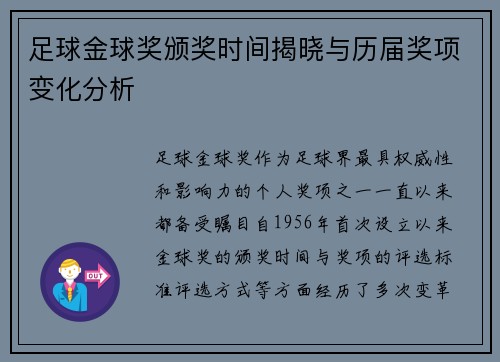 足球金球奖颁奖时间揭晓与历届奖项变化分析

足球金球奖作为足球界最具权威性和影响力的个人奖项之一一直以来都备受瞩目自1956年首次设立以来金球奖的颁奖时间与奖项的评选标准评选方式等方面经历了多次变革

OUT